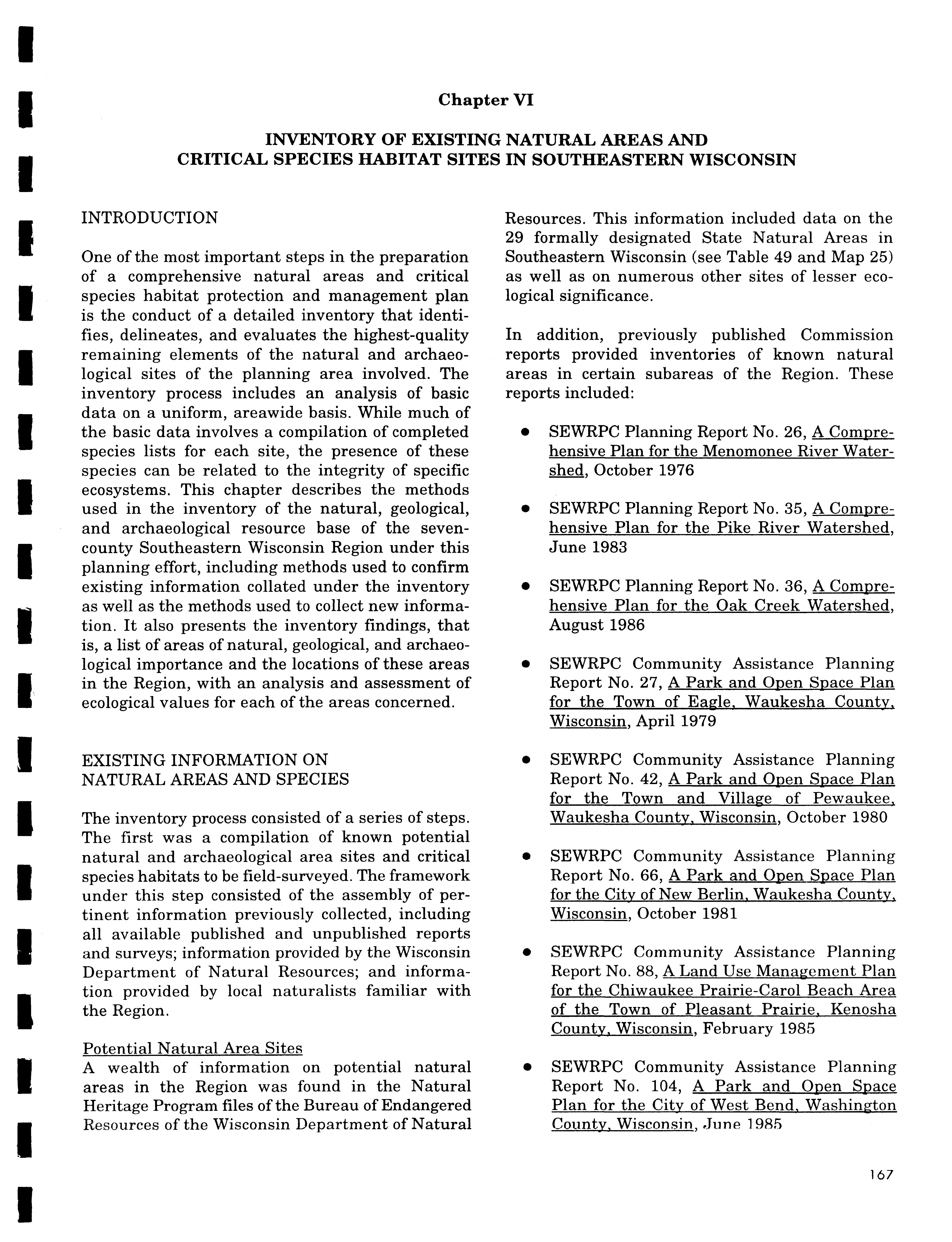 Chapter VI

INVENTORY OF EXISTING NATURAL AREAS AND CRITICAL SPECIES HABITAT SITES IN SOUTHEASTERN WISCONSIN

INTRODUCTION

One of the most important steps in the preparation of a comprehensive natural areas and critical species habitat protection and management plan is the conduct of a detailed inventory that identifies, delineates, and evaluates the highest-quality remaining elements of the natural and archaeological sites of the planning area involved. The inventory process includes an analysis of basic data on a uniform, areawide basis. While much of the basic data involves a compilation of completed species lists for each site, the presence of these species can be related to the integrity of specific ecosystems. This chapter describes the methods used in the inventory of the natural, geological, and archaeological resource base of the seven-county Southeastern Wisconsin Region under this planning effort, including methods used to confirm existing information collated under the inventory as well as the methods used to collect new information. It also presents the inventory findings, that is, a list of areas of natural, geological, and archaeological importance and the locations of these areas in the Region, with an analysis and assessment of ecological values for each of the areas concerned.

EXISTING INFORMATION ON NATURAL AREAS AND SPECIES

The inventory process consisted of a series of steps. The first was a compilation of known potential natural and archaeological area sites and critical species habitats to be field-surveyed. The framework under this step consisted of the assembly of pertinent information previously collected, including all available published and unpublished reports and surveys; information provided by the Wisconsin Department of Natural Resources; and information provided by local naturalists familiar with the Region.

Potential Natural Area Sites
A wealth of information on potential natural areas in the Region was found in the Natural Heritage Program files of the Bureau of Endangered Resources of the Wisconsin Department of Natural Resources. This information included data on the 29 formally designated State Natural Areas in Southeastern Wisconsin (see Table 49 and Map 25) as well as on numerous other sites of lesser ecological significance.

In addition, previously published Commission reports provided inventories of known natural areas in certain subareas of the Region. These reports included:

• SEWRPC Planning Report No. 26, A Comprehensive Plan for the Menomonee River Watershed, October 1976

• SEWRPC Planning Report No. 35, A Comprehensive Plan for the Pike River Watershed, June 1983

• SEWRPC Planning Report No. 36, A Comprehensive Plan for the Oak Creek Watershed, August 1986

• SEWRPC Community Assistance Planning Report No. 27, A Park and Open Space Plan for the Town of Eagle, Waukesha County, Wisconsin, April 1979

• SEWRPC Community Assistance Planning Report No. 42, A Park and Open Space Plan for the Town and Village of Pewaukee, Waukesha County, Wisconsin, October 1980

• SEWRPC Community Assistance Planning Report No. 66, A Park and Open Space Plan for the City of New Berlin, Waukesha County, Wisconsin, October 1981

• SEWRPC Community Assistance Planning Report No. 88, A Land Use Management Plan for the Chiwaukee Prairie-Carol Beach Area of the Town of Pleasant Prairie, Kenosha County, Wisconsin, February 1985

• SEWRPC Community Assistance Planning Report No. 104, A Park and Open Space Plan for the City of West Bend, Washington County, Wisconsin, June 1985

167